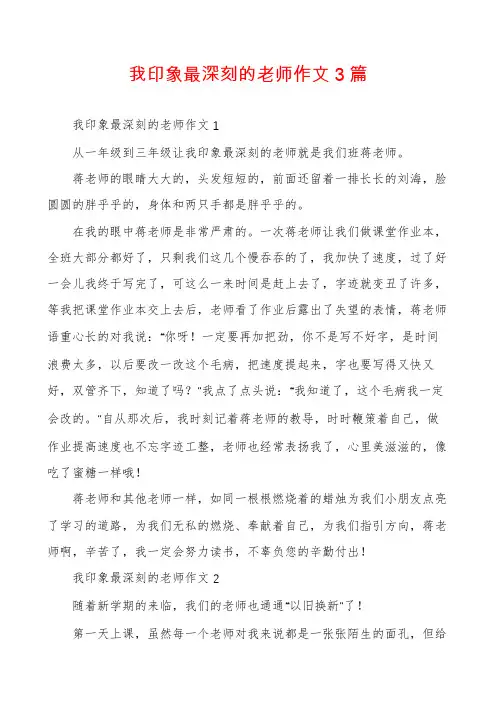 我印象最深刻的老师作文 3 篇

我印象最深刻的老师作文 1

从一年级到三年级让我印象最深刻的老师就是我们班蒋老师。

蒋老师的眼睛大大的，头发短短的，前面还留着一排长长的刘海，脸圆圆的胖乎乎的，身体和两只手都是胖乎乎的。

在我的眼中蒋老师是非常严肃的。一次蒋老师让我们做课堂作业本，全班大部分都好了，只剩我们这几个慢吞吞的了，我加快了速度，过了好一会儿我终于写完了，可这么一来时间是赶上去了，字迹就变丑了许多，等我把课堂作业本交上去后，老师看了作业后露出了失望的表情，蒋老师语重心长的对我说："你呀！一定要再加把劲，你不是写不好字，是时间浪费太多，以后要改一改这个毛病，把速度提起来，字也要写得又快又好，双管齐下，知道了吗？"我点了点头说："我知道了，这个毛病我一定会改的。"自从那次后，我时刻记着蒋老师的教导，时时鞭策着自己，做作业提高速度也不忘字迹工整，老师也经常表扬我了，心里美滋滋的，像吃了蜜糖一样哦！

蒋老师和其他老师一样，如同一根根燃烧着的蜡烛为我们小朋友点亮了学习的道路，为我们无私的燃烧、奉献着自己，为我们指引方向，蒋老师啊，辛苦了，我一定会努力读书，不辜负您的辛勤付出！

我印象最深刻的老师作文 2

随着新学期的来临，我们的老师也通通"以旧换新"了！

第一天上课，虽然每一个老师对我来说都是一张张陌生的面孔，但给